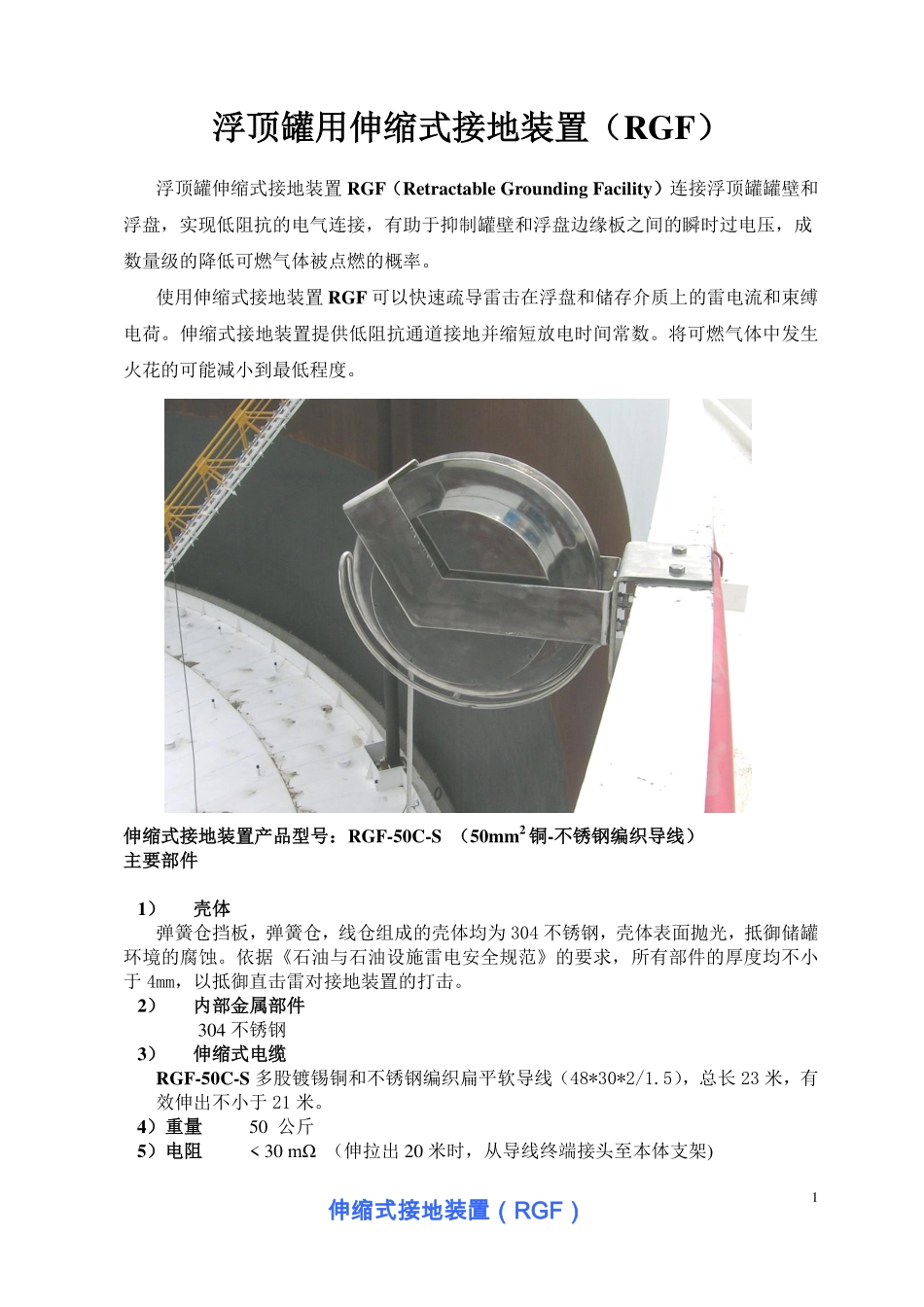 浮顶罐用伸缩式接地装置（RGF）

浮顶罐伸缩式接地装置 RGF（Retractable Grounding Facility）连接浮顶罐罐壁和浮盘，实现低阻抗的电气连接，有助于抑制罐壁和浮盘边缘板之间的瞬时过电压，成数量级的降低可燃气体被点燃的概率。

使用伸缩式接地装置 RGF 可以快速疏导雷击在浮盘和储存介质上的雷电流和束缚电荷。伸缩式接地装置提供低阻抗通道接地并缩短放电时间常数。将可燃气体中发生火花的可能减小到最低程度。

伸缩式接地装置产品型号：RGF-50C-S （50mm$^2$ 铜-不锈钢编织导线）
主要部件

1） 壳体
弹簧仓挡板，弹簧仓，线仓组成的壳体均为 304 不锈钢，壳体表面抛光，抵御储罐环境的腐蚀。依据《石油与石油设施雷电安全规范》的要求，所有部件的厚度均不小于 4mm，以抵御直击雷对接地装置的打击。
2） 内部金属部件
304 不锈钢
3） 伸缩式电缆
RGF-50C-S 多股镀锡铜和不锈钢编织扁平软导线（48*30*2/1.5），总长 23 米，有效伸出不小于 21 米。
4）重量 50 公斤
5）电阻 < 30 mΩ （伸拉出 20 米时，从导线终端接头至本体支架)

1

伸缩式接地装置（RGF）